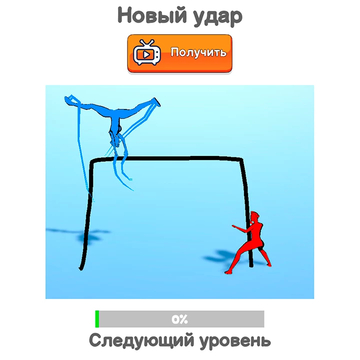 Новый удар

Получить

0%

Следующий уровень